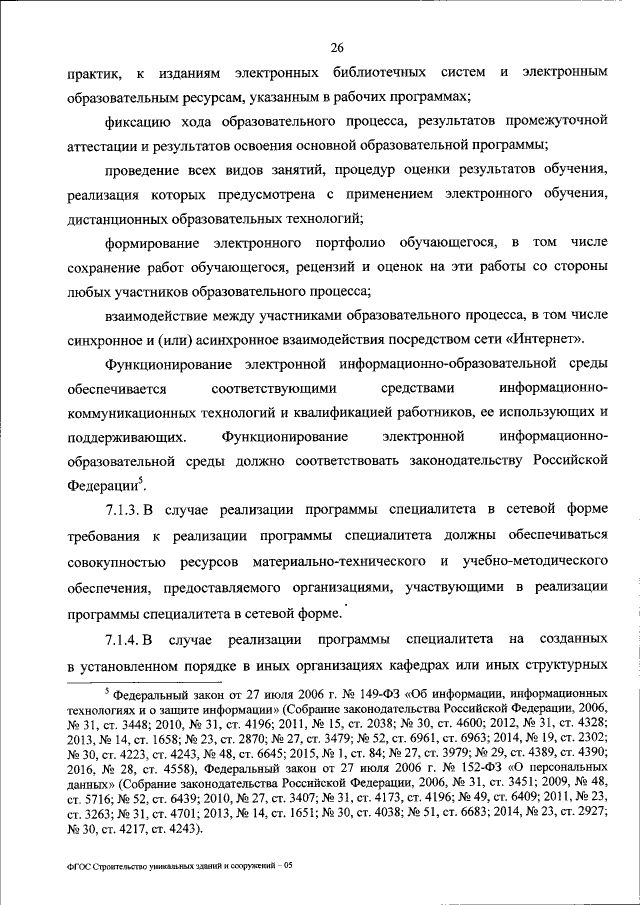 26

практик, к изданиям электронных библиотечных систем и электронным образовательным ресурсам, указанным в рабочих программах;

фиксацию хода образовательного процесса, результатов промежуточной аттестации и результатов освоения основной образовательной программы;

проведение всех видов занятий, процедур оценки результатов обучения, реализация которых предусмотрена с применением электронного обучения, дистанционных образовательных технологий;

формирование электронного портфолио обучающегося, в том числе сохранение работ обучающегося, рецензий и оценок на эти работы со стороны любых участников образовательного процесса;

взаимодействие между участниками образовательного процесса, в том числе синхронное и (или) асинхронное взаимодействия посредством сети «Интернет».

Функционирование электронной информационно-образовательной среды обеспечивается соответствующими средствами информационно-коммуникационных технологий и квалификацией работников, ее использующих и поддерживающих. Функционирование электронной информационно-образовательной среды должно соответствовать законодательству Российской Федерации$^5$.

7.1.3. В случае реализации программы специалитета в сетевой форме требования к реализации программы специалитета должны обеспечиваться совокупностью ресурсов материально-технического и учебно-методического обеспечения, предоставляемого организациями, участвующими в реализации программы специалитета в сетевой форме.

7.1.4. В случае реализации программы специалитета на созданных в установленном порядке в иных организациях кафедрах или иных структурных

$^5$ Федеральный закон от 27 июля 2006 г. № 149-ФЗ «Об информации, информационных технологиях и о защите информации» (Собрание законодательства Российской Федерации, 2006, № 31, ст. 3448; 2010, № 31, ст. 4196; 2011, № 15, ст. 2038; № 30, ст. 4600; 2012, № 31, ст. 4328; 2013, № 14, ст. 1658; № 23, ст. 2870; № 27, ст. 3479; № 52, ст. 6961, ст. 6963; 2014, № 19, ст. 2302; № 30, ст. 4223, ст. 4243, № 48, ст. 6645; 2015, № 1, ст. 84; № 27, ст. 3979; № 29, ст. 4389, ст. 4390; 2016, № 28, ст. 4558), Федеральный закон от 27 июля 2006 г. № 152-ФЗ «О персональных данных» (Собрание законодательства Российской Федерации, 2006, № 31, ст. 3451; 2009, № 48, ст. 5716; № 52, ст. 6439; 2010, № 27, ст. 3407; № 31, ст. 4173, ст. 4196; № 49, ст. 6409; 2011, № 23, ст. 3263; № 31, ст. 4701; 2013, № 14, ст. 1651; № 30, ст. 4038; № 51, ст. 6683; 2014, № 23, ст. 2927; № 30, ст. 4217, ст. 4243).

ФГОС Строительство уникальных зданий и сооружений – 05